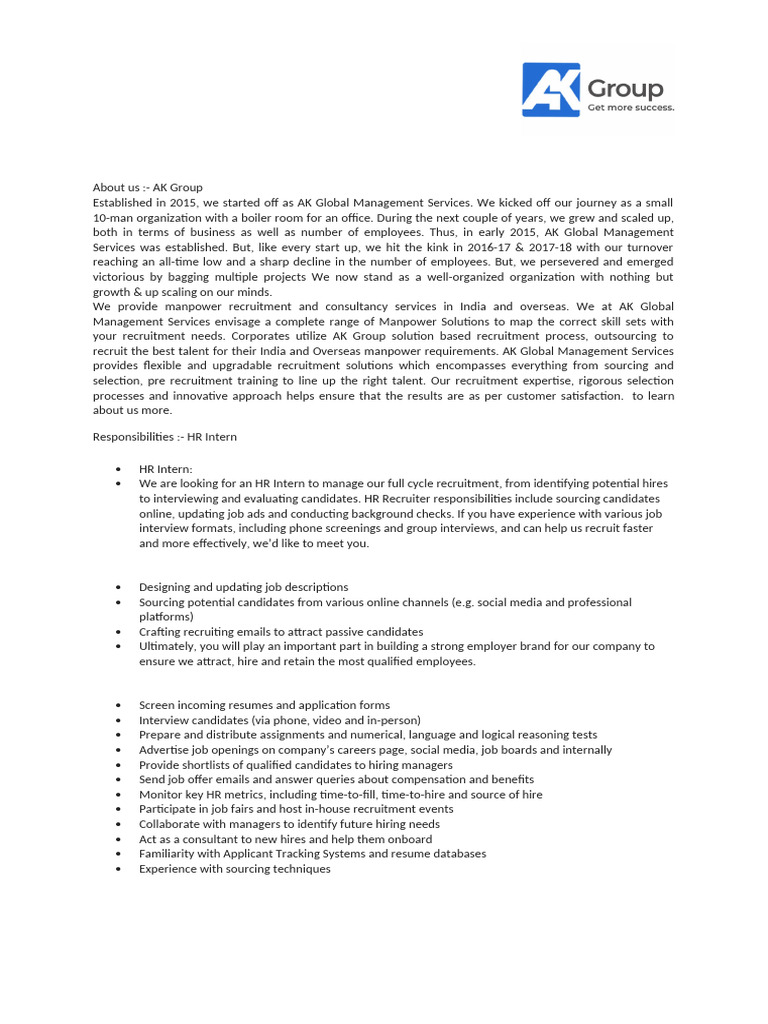 AK Group
Get more success.

About us :- AK Group
Established in 2015, we started off as AK Global Management Services. We kicked off our journey as a small 10-man organization with a boiler room for an office. During the next couple of years, we grew and scaled up, both in terms of business as well as number of employees. Thus, in early 2015, AK Global Management Services was established. But, like every start up, we hit the kink in 2016-17 & 2017-18 with our turnover reaching an all-time low and a sharp decline in the number of employees. But, we persevered and emerged victorious by bagging multiple projects We now stand as a well-organized organization with nothing but growth & up scaling on our minds.
We provide manpower recruitment and consultancy services in India and overseas. We at AK Global Management Services envisage a complete range of Manpower Solutions to map the correct skill sets with your recruitment needs. Corporates utilize AK Group solution based recruitment process, outsourcing to recruit the best talent for their India and Overseas manpower requirements. AK Global Management Services provides flexible and upgradable recruitment solutions which encompasses everything from sourcing and selection, pre recruitment training to line up the right talent. Our recruitment expertise, rigorous selection processes and innovative approach helps ensure that the results are as per customer satisfaction. to learn about us more.

Responsibilities :- HR Intern

• HR Intern:
• We are looking for an HR Intern to manage our full cycle recruitment, from identifying potential hires to interviewing and evaluating candidates. HR Recruiter responsibilities include sourcing candidates online, updating job ads and conducting background checks. If you have experience with various job interview formats, including phone screenings and group interviews, and can help us recruit faster and more effectively, we'd like to meet you.

• Designing and updating job descriptions
• Sourcing potential candidates from various online channels (e.g. social media and professional platforms)
• Crafting recruiting emails to attract passive candidates
• Ultimately, you will play an important part in building a strong employer brand for our company to ensure we attract, hire and retain the most qualified employees.

• Screen incoming resumes and application forms
• Interview candidates (via phone, video and in-person)
• Prepare and distribute assignments and numerical, language and logical reasoning tests
• Advertise job openings on company's careers page, social media, job boards and internally
• Provide shortlists of qualified candidates to hiring managers
• Send job offer emails and answer queries about compensation and benefits
• Monitor key HR metrics, including time-to-fill, time-to-hire and source of hire
• Participate in job fairs and host in-house recruitment events
• Collaborate with managers to identify future hiring needs
• Act as a consultant to new hires and help them onboard
• Familiarity with Applicant Tracking Systems and resume databases
• Experience with sourcing techniques